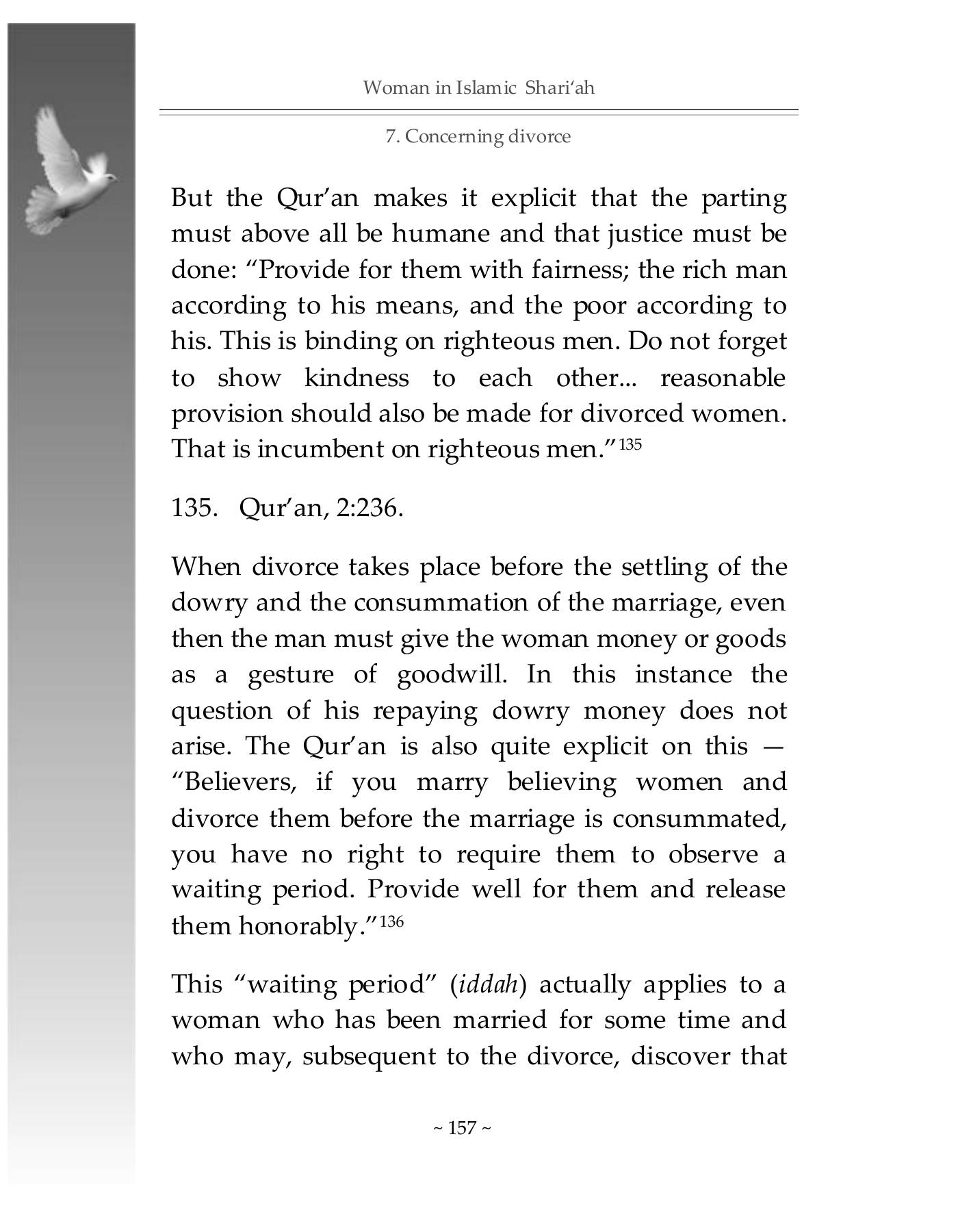 Woman in Islamic Shari'ah

7. Concerning divorce

But the Qur'an makes it explicit that the parting must above all be humane and that justice must be done: "Provide for them with fairness; the rich man according to his means, and the poor according to his. This is binding on righteous men. Do not forget to show kindness to each other... reasonable provision should also be made for divorced women. That is incumbent on righteous men."$^{135}$

135. Qur'an, 2:236.

When divorce takes place before the settling of the dowry and the consummation of the marriage, even then the man must give the woman money or goods as a gesture of goodwill. In this instance the question of his repaying dowry money does not arise. The Qur'an is also quite explicit on this — "Believers, if you marry believing women and divorce them before the marriage is consummated, you have no right to require them to observe a waiting period. Provide well for them and release them honorably."$^{136}$

This "waiting period" (iddah) actually applies to a woman who has been married for some time and who may, subsequent to the divorce, discover that

~ 157 ~